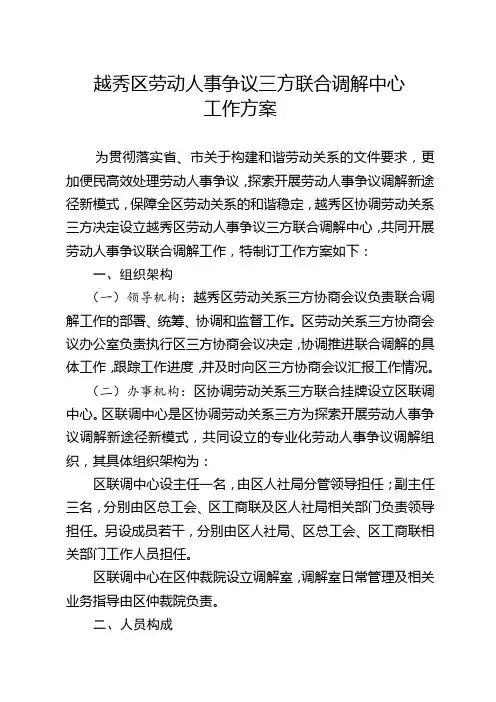 越秀区劳动人事争议三方联合调解中心
工作方案

为贯彻落实省、市关于构建和谐劳动关系的文件要求，更加便民高效处理劳动人事争议，探索开展劳动人事争议调解新途径新模式，保障全区劳动关系的和谐稳定，越秀区协调劳动关系三方决定设立越秀区劳动人事争议三方联合调解中心，共同开展劳动人事争议联合调解工作，特制订工作方案如下：

一、组织架构

（一）领导机构：越秀区劳动关系三方协商会议负责联合调解工作的部署、统筹、协调和监督工作。区劳动关系三方协商会议办公室负责执行区三方协商会议决定，协调推进联合调解的具体工作，跟踪工作进度，并及时向区三方协商会议汇报工作情况。

（二）办事机构：区协调劳动关系三方联合挂牌设立区联调中心。区联调中心是区协调劳动关系三方为探索开展劳动人事争议调解新途径新模式，共同设立的专业化劳动人事争议调解组织，其具体组织架构为：

区联调中心设主任一名，由区人社局分管领导担任；副主任三名，分别由区总工会、区工商联及区人社局相关部门负责领导担任。另设成员若干，分别由区人社局、区总工会、区工商联相关部门工作人员担任。

区联调中心在区仲裁院设立调解室，调解室日常管理及相关业务指导由区仲裁院负责。

二、人员构成